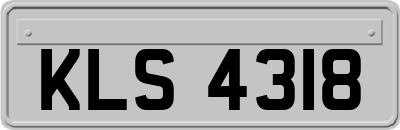 KLS 4318